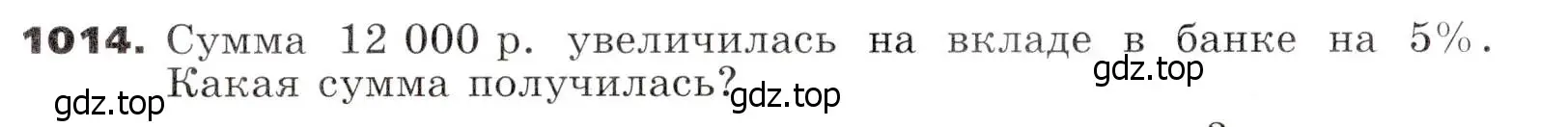 1014. Сумма 12 000 р. увеличилась на вкладе в банке на 5%. Какая сумма получилась?

gdz.top gdz.top gdz.top